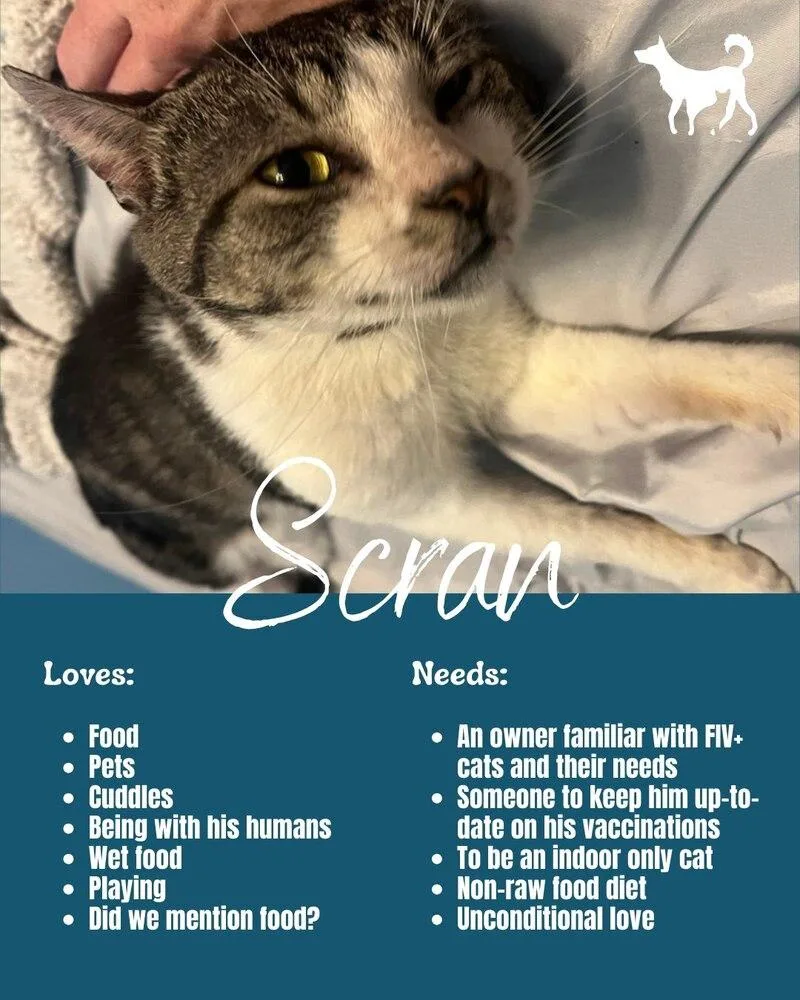 Scran

Loves:

- Food
- Pets
- Cuddles
- Being with his humans
- Wet food
- Playing
- Did we mention food?

Needs:

- An owner familiar with FIV+ cats and their needs
- Someone to keep him up-to-date on his vaccinations
- To be an indoor only cat
- Non-raw food diet
- Unconditional love